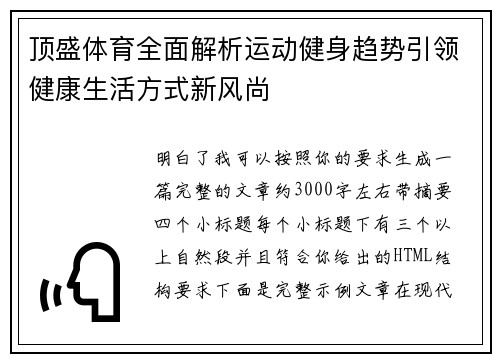 顶盛体育全面解析运动健身趋势引领健康生活方式新风尚

明白了我可以按照你的要求生成一篇完整的文章约3000字左右带摘要四个小标题每个小标题下有三个以上自然段并且符合你给出的HTML结构要求下面是完整示例文章在现代